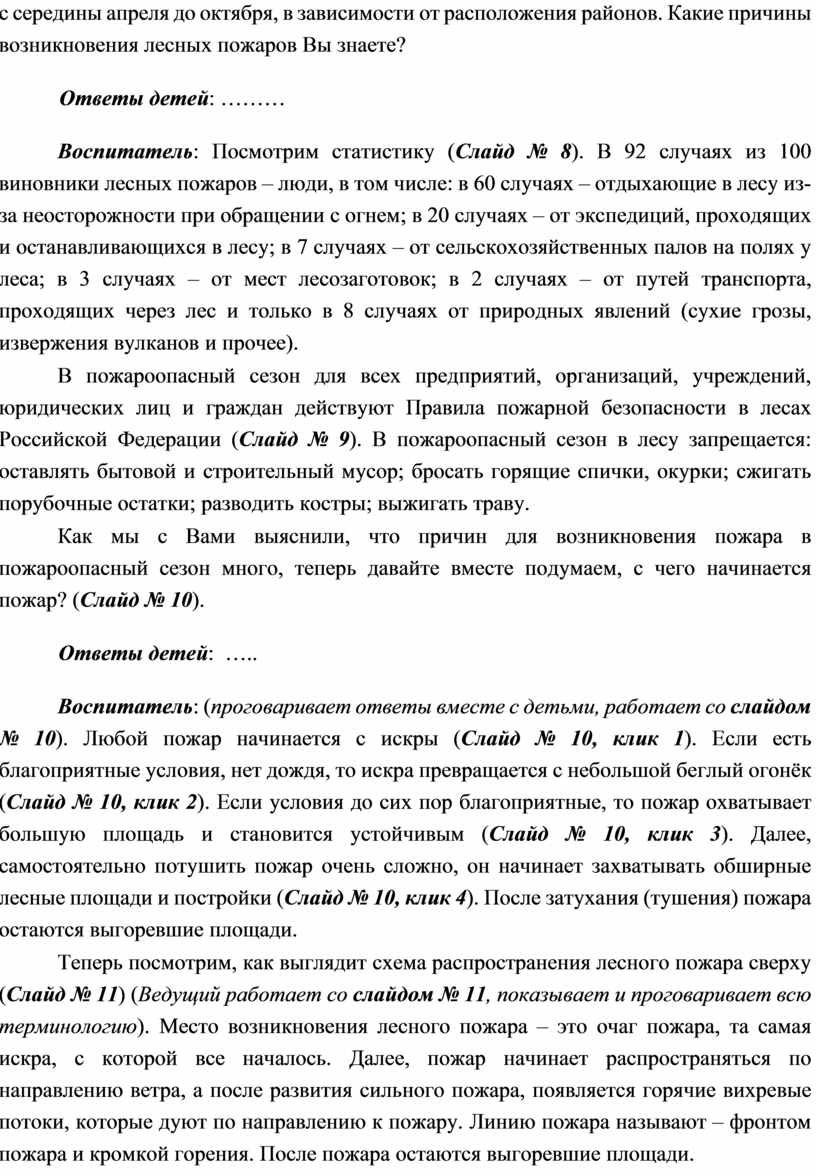 с середины апреля до октября, в зависимости от расположения районов. Какие причины возникновения лесных пожаров Вы знаете?

Ответы детей: ………

Воспитатель: Посмотрим статистику (Слайд № 8). В 92 случаях из 100 виновники лесных пожаров – люди, в том числе: в 60 случаях – отдыхающие в лесу из-за неосторожности при обращении с огнем; в 20 случаях – от экспедиций, проходящих и останавливающихся в лесу; в 7 случаях – от сельскохозяйственных палов на полях у леса; в 3 случаях – от мест лесозаготовок; в 2 случаях – от путей транспорта, проходящих через лес и только в 8 случаях от природных явлений (сухие грозы, извержения вулканов и прочее).

В пожароопасный сезон для всех предприятий, организаций, учреждений, юридических лиц и граждан действуют Правила пожарной безопасности в лесах Российской Федерации (Слайд № 9). В пожароопасный сезон в лесу запрещается: оставлять бытовой и строительный мусор; бросать горящие спички, окурки; сжигать порубочные остатки; разводить костры; выжигать траву.

Как мы с Вами выяснили, что причин для возникновения пожара в пожароопасный сезон много, теперь давайте вместе подумаем, с чего начинается пожар? (Слайд № 10).

Ответы детей: …..

Воспитатель: (проговаривает ответы вместе с детьми, работает со слайдом № 10). Любой пожар начинается с искры (Слайд № 10, клик 1). Если есть благоприятные условия, нет дождя, то искра превращается с небольшой беглый огонёк (Слайд № 10, клик 2). Если условия до сих пор благоприятные, то пожар охватывает большую площадь и становится устойчивым (Слайд № 10, клик 3). Далее, самостоятельно потушить пожар очень сложно, он начинает захватывать обширные лесные площади и постройки (Слайд № 10, клик 4). После затухания (тушения) пожара остаются выгоревшие площади.

Теперь посмотрим, как выглядит схема распространения лесного пожара сверху (Слайд № 11) (Ведущий работает со слайдом № 11, показывает и проговаривает всю терминологию). Место возникновения лесного пожара – это очаг пожара, та самая искра, с которой все началось. Далее, пожар начинает распространяться по направлению ветра, а после развития сильного пожара, появляется горячие вихревые потоки, которые дуют по направлению к пожару. Линию пожара называют – фронтом пожара и кромкой горения. После пожара остаются выгоревшие площади.